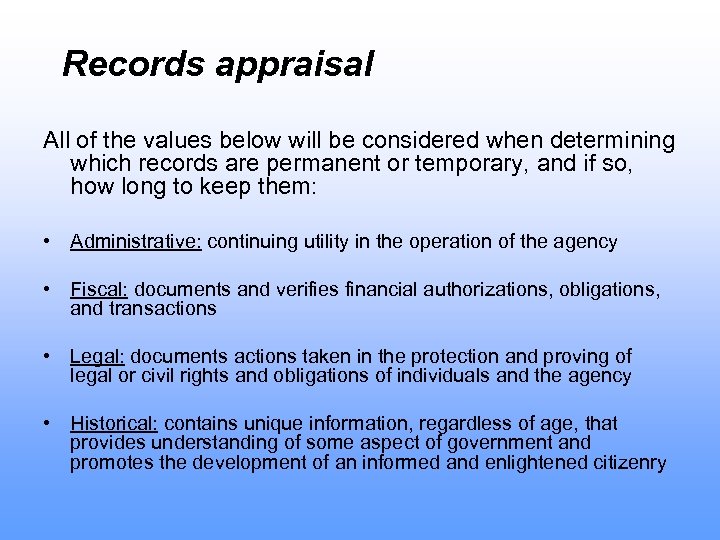 Records appraisal

All of the values below will be considered when determining which records are permanent or temporary, and if so, how long to keep them:

• Administrative: continuing utility in the operation of the agency

• Fiscal: documents and verifies financial authorizations, obligations, and transactions

• Legal: documents actions taken in the protection and proving of legal or civil rights and obligations of individuals and the agency

• Historical: contains unique information, regardless of age, that provides understanding of some aspect of government and promotes the development of an informed and enlightened citizenry